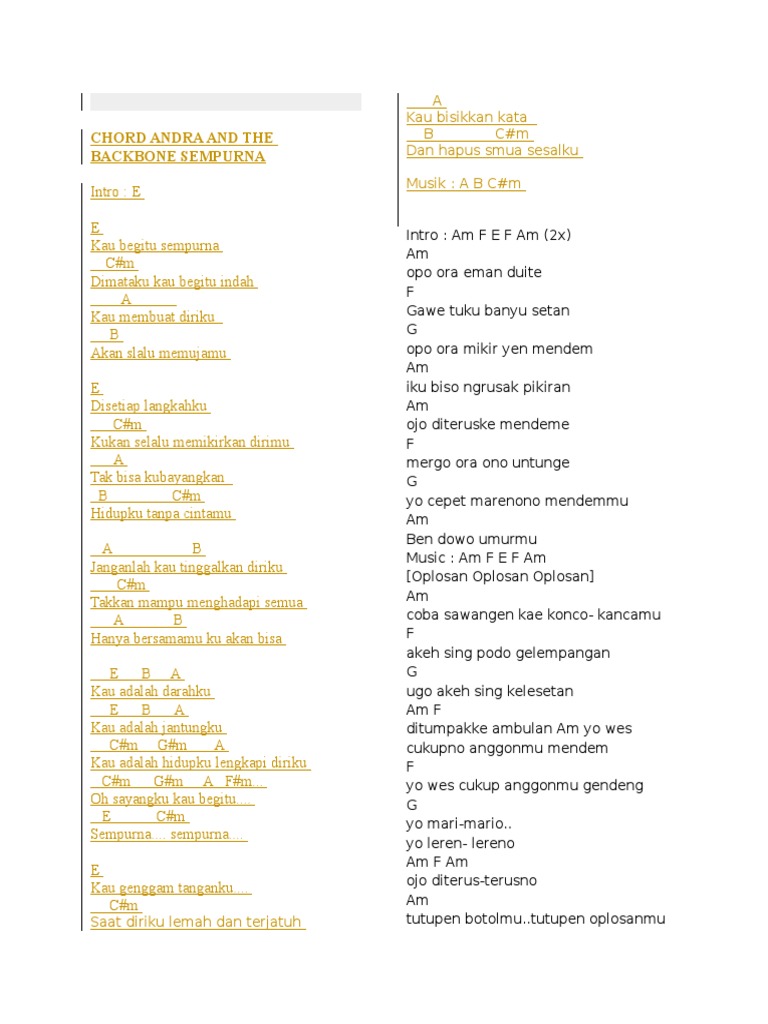 CHORD ANDRA AND THE BACKBONE SEMPURNA

Intro : E

E
Kau begitu sempurna
C#m
Dimataku kau begitu indah
A
Kau membuat diriku
B
Akan slalu memujamu

E
Disetiap langkahku
C#m
Kukan selalu memikirkan dirimu
A
Tak bisa kubayangkan
B C#m
Hidupku tanpa cintamu

A B
Janganlah kau tinggalkan diriku
C#m
Takkan mampu menghadapi semua
A B
Hanya bersamamu ku akan bisa

E B A
Kau adalah darahku
E B A
Kau adalah jantungku
C#m G#m A
Kau adalah hidupku lengkapi diriku
C#m G#m A F#m...
Oh sayangku kau begitu....
E C#m
Sempurna ... sempurna ...

E
Kau genggam tanganku....
C#m
Saat diriku lemah dan terjatuh

A
Kau bisikkan kata
B C#m
Dan hapus smua sesalku

Musik : A B C#m

Intro : Am F E F Am (2x)
Am
opo ora eman duite
F
Gawe tuku banyu setan
G
opo ora mikir yen mendem
Am
iku biso ngrusak pikiran
Am
ojo diteruske mendeme
F
mergo ora ono untunge
G
yo cepet marenono mendemmu
Am
Ben dowo umurmu
Music : Am F E F Am
[Oplosan Oplosan Oplosan]
Am
coba sawangen kae konco- kancamu
F
akeh sing podo gelempangan
G
ugo akeh sing kelesetan
Am F
ditumpakke ambulan Am yo wes
cukupno anggonmu mendem
F
yo wes cukup anggonmu gendeng
G
yo mari-mario..
yo leren- lereno
Am F Am
ojo diterus-terusno
Am
tutupen botolmu..tutupen oplosanmu